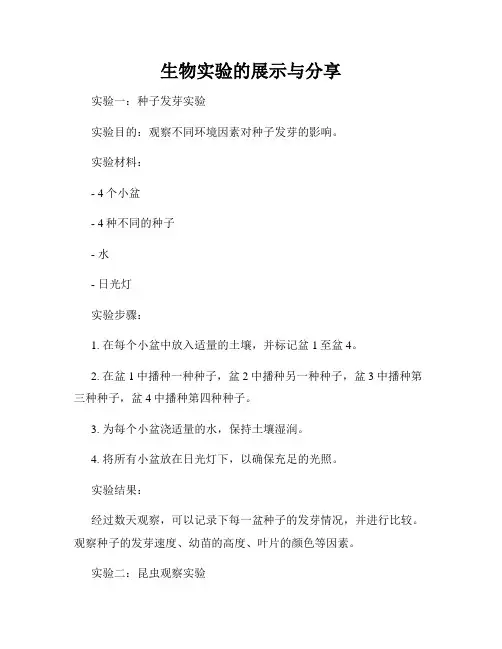 生物实验的展示与分享

实验一：种子发芽实验

实验目的：观察不同环境因素对种子发芽的影响。

实验材料：

- 4 个小盆

- 4 种不同的种子

- 水

- 日光灯

实验步骤：

1. 在每个小盆中放入适量的土壤，并标记盆 1 至盆 4。

2. 在盆 1 中播种一种种子，盆 2 中播种另一种种子，盆 3 中播种第三种种子，盆 4 中播种第四种种子。

3. 为每个小盆浇适量的水，保持土壤湿润。

4. 将所有小盆放在日光灯下，以确保充足的光照。

实验结果：

经过数天观察，可以记录下每一盆种子的发芽情况，并进行比较。观察种子的发芽速度、幼苗的高度、叶片的颜色等因素。

实验二：昆虫观察实验